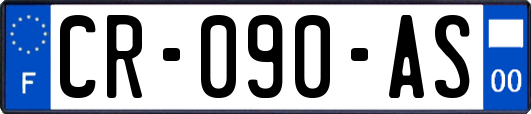 F
CR-090-AS
00